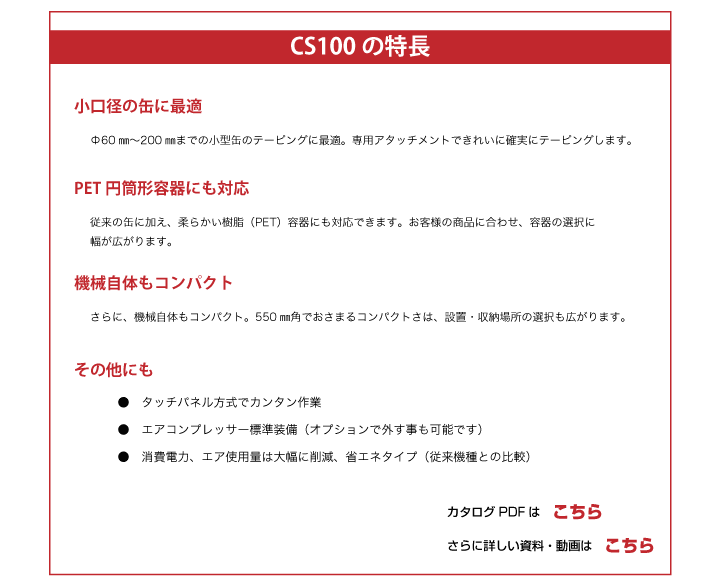 CS100 の特長

小口径の缶に最適

Φ60 ㎜～200 ㎜までの小型缶のテーピングに最適。専用アタッチメントできれいに確実にテーピングします。

PET 円筒形容器にも対応

従来の缶に加え、柔らかい樹脂（PET）容器にも対応できます。お客様の商品に合わせ、容器の選択に幅が広がります。

機械自体もコンパクト

さらに、機械自体もコンパクト。550 ㎜角でおさまるコンパクトさは、設置・収納場所の選択も広がります。

その他にも

● タッチパネル方式でカンタン作業

● エアコンプレッサー標準装備（オプションで外す事も可能です）

● 消費電力、エア使用量は大幅に削減、省エネタイプ（従来機種との比較）

カタログ PDF は こちら

さらに詳しい資料・動画は こちら